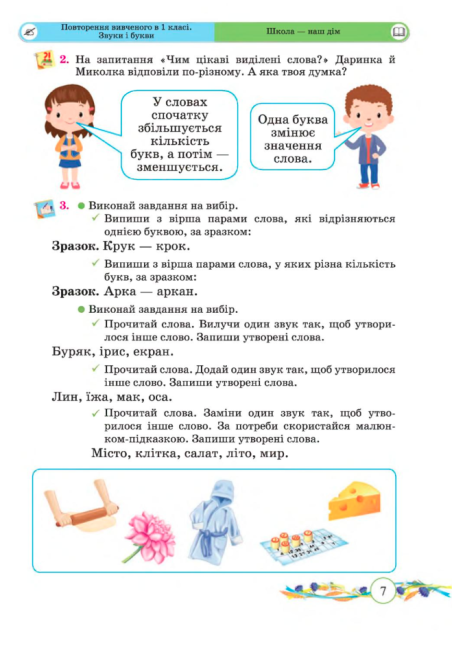 Повторення вивченого в 1 класі. Звуки і букви

Школа — наш дім

2. На запитання «Чим цікаві виділені слова?» Даринка й Миколка відповіли по-різному. А яка твоя думка?

У словах спочатку збільшується кількість букв, а потім — зменшується.

Одна буква змінює значення слова.

3. • Виконай завдання на вибір.

✓ Випиши з вірша парами слова, які відрізняються однією буквою, за зразком:

Зразок. Крук — крок.

✓ Випиши з вірша парами слова, у яких різна кількість букв, за зразком:

Зразок. Арка — аркан.

• Виконай завдання на вибір.

✓ Прочитай слова. Вилучи один звук так, щоб утворилося інше слово. Запиши утворені слова.

Буряк, ірис, екран.

✓ Прочитай слова. Додай один звук так, щоб утворилося інше слово. Запиши утворені слова.

Лин, їжа, мак, оса.

✓ Прочитай слова. Заміни один звук так, щоб утворилося інше слово. За потреби скористайся малюнком-підказкою. Запиши утворені слова.

Місто, клітка, салат, літо, мир.

7